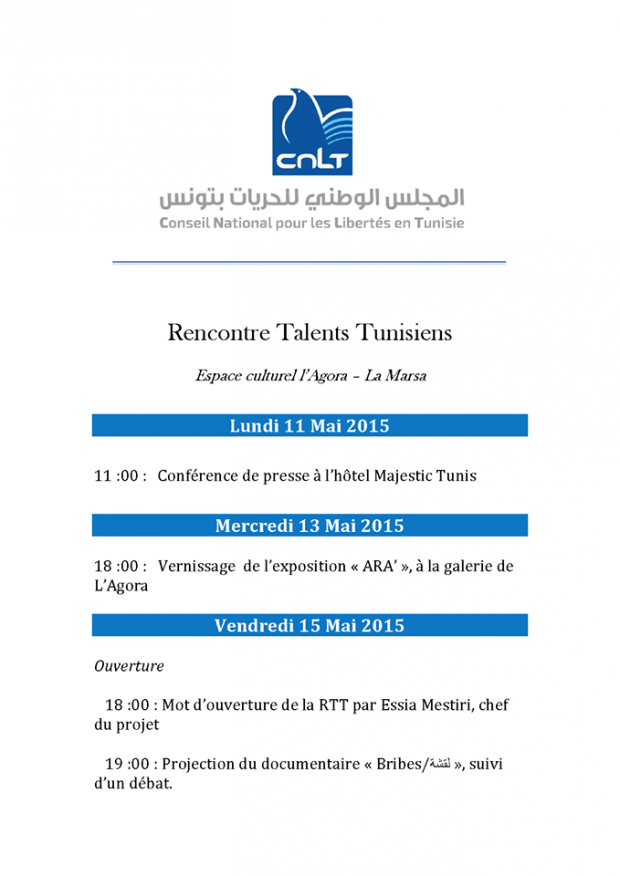 CNLT

المجلس الوطني للحريات بتونس
Conseil National pour les Libertés en Tunisie

Rencontre Talents Tunisiens

Espace culturel l'Agora – La Marsa

Lundi 11 Mai 2015

11 :00 : Conférence de presse à l'hôtel Majestic Tunis

Mercredi 13 Mai 2015

18 :00 : Vernissage de l'exposition « ARA' », à la galerie de L'Agora

Vendredi 15 Mai 2015

Ouverture

18 :00 : Mot d'ouverture de la RTT par Essia Mestiri, chef du projet

19 :00 : Projection du documentaire « Bribes/لقشة », suivi d'un débat.